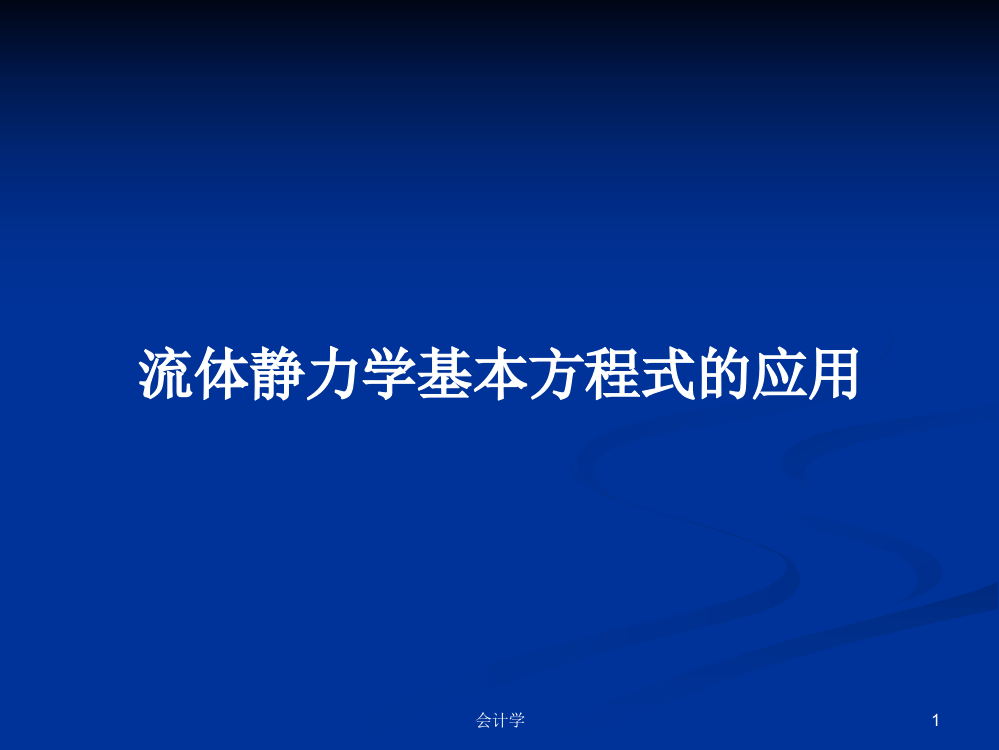 流体静力学基本方程式的应用

会计学

1